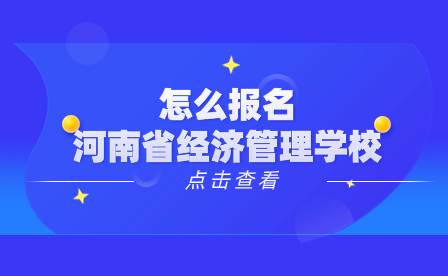 怎么报名
河南省经济管理学校
点击查看